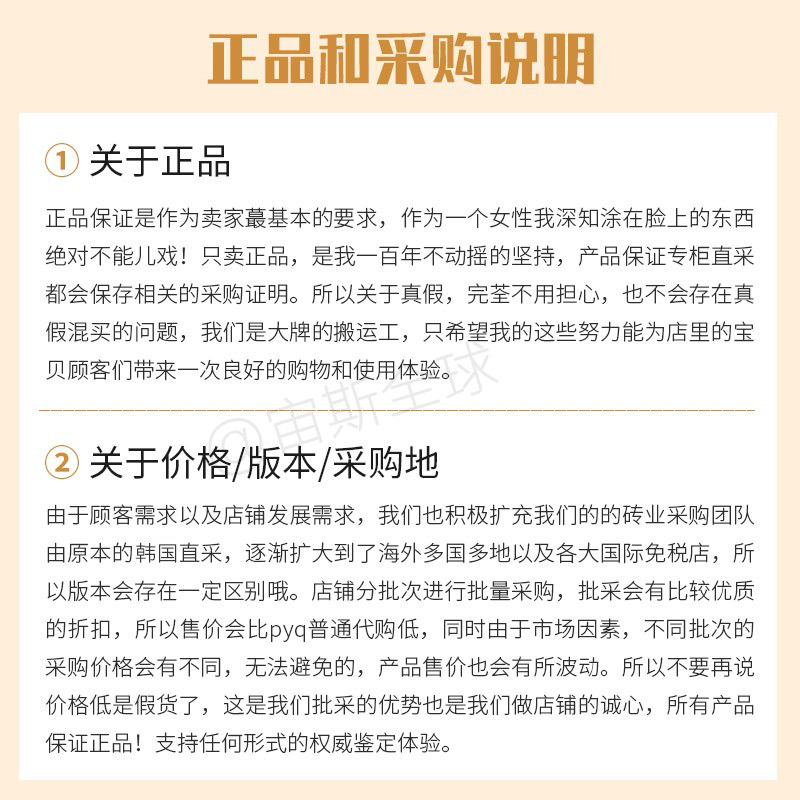 正品和采购说明

① 关于正品

正品保证是作为卖家蕞基本的要求，作为一个女性我深知涂在脸上的东西绝对不能儿戏！只卖正品，是我一百年不动摇的坚持，产品保证专柜直采都会保存相关的采购证明。所以关于真假，完荃不用担心，也不会存在真假混买的问题，我们是大牌的搬运工，只希望我的这些努力能为店里的宝贝顾客们带来一次良好的购物和使用体验。

@宙斯全球

② 关于价格/版本/采购地

由于顾客需求以及店铺发展需求，我们也积极扩充我们的的砖业采购团队由原本的韩国直采，逐渐扩大到了海外多国多地以及各大国际免税店，所以版本会存在一定区别哦。店铺分批次进行批量采购，批采会有比较优质的折扣，所以售价会比pyq普通代购低，同时由于市场因素，不同批次的采购价格会有不同，无法避免的，产品售价也会有所波动。所以不要再说价格低是假货了，这是我们批采的优势也是我们做店铺的诚心，所有产品保证正品！支持任何形式的权威鉴定体验。